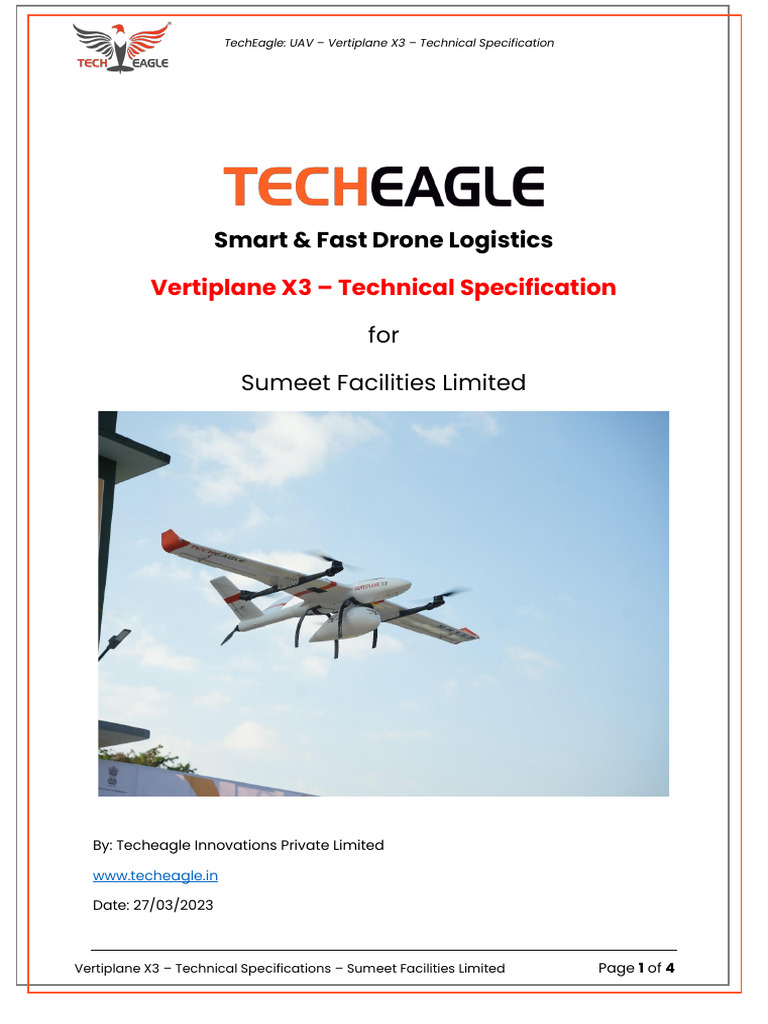 TECH EAGLE

TechEagle: UAV – Vertiplane X3 – Technical Specification

TECHEAGLE

Smart & Fast Drone Logistics

Vertiplane X3 – Technical Specification

for

Sumeet Facilities Limited

TECHEAGLE
VERTIPLANE X3

By: Techeagle Innovations Private Limited

www.techeagle.in

Date: 27/03/2023

Vertiplane X3 – Technical Specifications – Sumeet Facilities Limited

Page 1 of 4